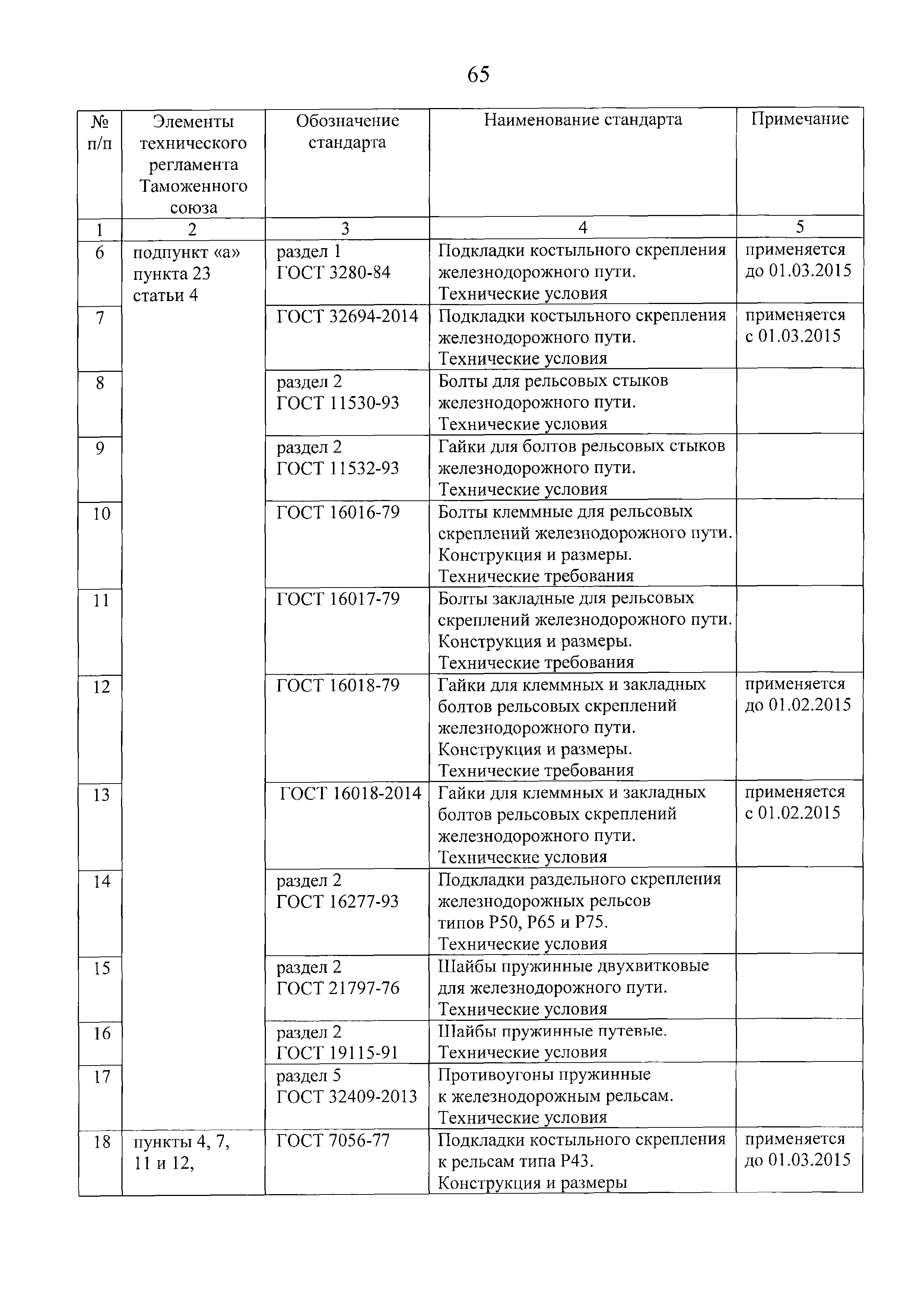 65

| № п/п | Элементы технического регламента Таможенного союза | Обозначение стандарта | Наименование стандарта | Примечание |
|---|---|---|---|---|
| 1 | 2 | 3 | 4 | 5 |
| 6 | подпункт «а» пункта 23 статьи 4 | раздел 1 ГОСТ 3280-84 | Подкладки костыльного скрепления железнодорожного пути. Технические условия | применяется до 01.03.2015 |
| 7 | | ГОСТ 32694-2014 | Подкладки костыльного скрепления железнодорожного пути. Технические условия | применяется с 01.03.2015 |
| 8 | | раздел 2 ГОСТ 11530-93 | Болты для рельсовых стыков железнодорожного пути. Технические условия | |
| 9 | | раздел 2 ГОСТ 11532-93 | Гайки для болтов рельсовых стыков железнодорожного пути. Технические условия | |
| 10 | | ГОСТ 16016-79 | Болты клеммные для рельсовых скреплений железнодорожного пути. Конструкция и размеры. Технические требования | |
| 11 | | ГОСТ 16017-79 | Болты закладные для рельсовых скреплений железнодорожного пути. Конструкция и размеры. Технические требования | |
| 12 | | ГОСТ 16018-79 | Гайки для клеммных и закладных болтов рельсовых скреплений железнодорожного пути. Конструкция и размеры. Технические требования | применяется до 01.02.2015 |
| 13 | | ГОСТ 16018-2014 | Гайки для клеммных и закладных болтов рельсовых скреплений железнодорожного пути. Технические условия | применяется с 01.02.2015 |
| 14 | | раздел 2 ГОСТ 16277-93 | Подкладки раздельного скрепления железнодорожных рельсов типов Р50, Р65 и Р75. Технические условия | |
| 15 | | раздел 2 ГОСТ 21797-76 | Шайбы пружинные двухвитковые для железнодорожного пути. Технические условия | |
| 16 | | раздел 2 ГОСТ 19115-91 | Шайбы пружинные путевые. Технические условия | |
| 17 | | раздел 5 ГОСТ 32409-2013 | Противоугоны пружинные к железнодорожным рельсам. Технические условия | |
| 18 | пункты 4, 7, 11 и 12, | ГОСТ 7056-77 | Подкладки костыльного скрепления к рельсам типа Р43. Конструкция и размеры | применяется до 01.03.2015 |